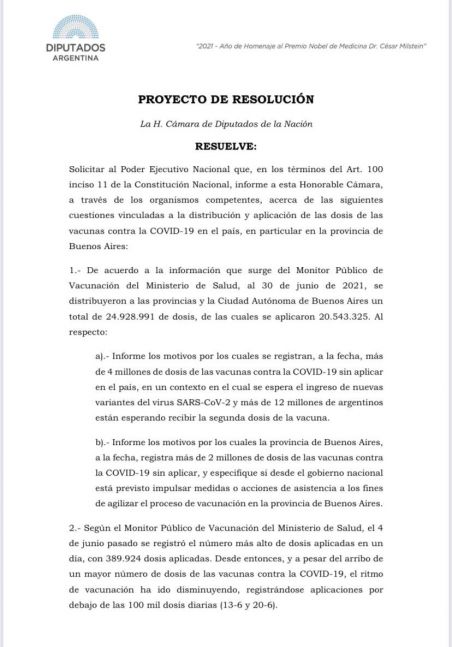 DIPUTADOS
ARGENTINA

"2021 - Año de Homenaje al Premio Nobel de Medicina Dr. César Milstein"

PROYECTO DE RESOLUCIÓN

La H. Cámara de Diputados de la Nación

RESUELVE:

Solicitar al Poder Ejecutivo Nacional que, en los términos del Art. 100 inciso 11 de la Constitución Nacional, informe a esta Honorable Cámara, a través de los organismos competentes, acerca de las siguientes cuestiones vinculadas a la distribución y aplicación de las dosis de las vacunas contra la COVID-19 en el país, en particular en la provincia de Buenos Aires:

1.- De acuerdo a la información que surge del Monitor Público de Vacunación del Ministerio de Salud, al 30 de junio de 2021, se distribuyeron a las provincias y la Ciudad Autónoma de Buenos Aires un total de 24.928.991 de dosis, de las cuales se aplicaron 20.543.325. Al respecto:

a).- Informe los motivos por los cuales se registran, a la fecha, más de 4 millones de dosis de las vacunas contra la COVID-19 sin aplicar en el país, en un contexto en el cual se espera el ingreso de nuevas variantes del virus SARS-CoV-2 y más de 12 millones de argentinos están esperando recibir la segunda dosis de la vacuna.

b).- Informe los motivos por los cuales la provincia de Buenos Aires, a la fecha, registra más de 2 millones de dosis de las vacunas contra la COVID-19 sin aplicar, y especifique si desde el gobierno nacional está previsto impulsar medidas o acciones de asistencia a los fines de agilizar el proceso de vacunación en la provincia de Buenos Aires.

2.- Según el Monitor Público de Vacunación del Ministerio de Salud, el 4 de junio pasado se registró el número más alto de dosis aplicadas en un día, con 389.924 dosis aplicadas. Desde entonces, y a pesar del arribo de un mayor número de dosis de las vacunas contra la COVID-19, el ritmo de vacunación ha ido disminuyendo, registrándose aplicaciones por debajo de las 100 mil dosis diarias (13-6 y 20-6).